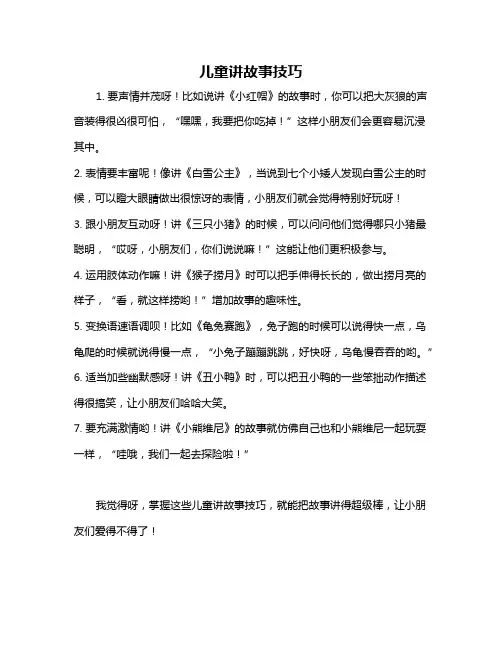 儿童讲故事技巧

1. 要声情并茂呀！比如说讲《小红帽》的故事时，你可以把大灰狼的声音装得很凶很可怕，“嘿嘿，我要把你吃掉！”这样小朋友们会更容易沉浸其中。

2. 表情要丰富呢！像讲《白雪公主》，当说到七个小矮人发现白雪公主的时候，可以瞪大眼睛做出很惊讶的表情，小朋友们就会觉得特别好玩呀！

3. 跟小朋友互动呀！讲《三只小猪》的时候，可以问问他们觉得哪只小猪最聪明，“哎呀，小朋友们，你们说说嘛！”这能让他们更积极参与。

4. 运用肢体动作嘛！讲《猴子捞月》时可以把手伸得长长的，做出捞月亮的样子，“看，就这样捞哟！”增加故事的趣味性。

5. 变换语速语调呗！比如《龟兔赛跑》，兔子跑的时候可以说得快一点，乌龟爬的时候就说得慢一点，“小兔子蹦蹦跳跳，好快呀，乌龟慢吞吞的哟。”

6. 适当加些幽默感呀！讲《丑小鸭》时，可以把丑小鸭的一些笨拙动作描述得很搞笑，让小朋友们哈哈大笑。

7. 要充满激情哟！讲《小熊维尼》的故事就仿佛自己也和小熊维尼一起玩耍一样，“哇哦，我们一起去探险啦！”

我觉得呀，掌握这些儿童讲故事技巧，就能把故事讲得超级棒，让小朋友们爱得不得了！